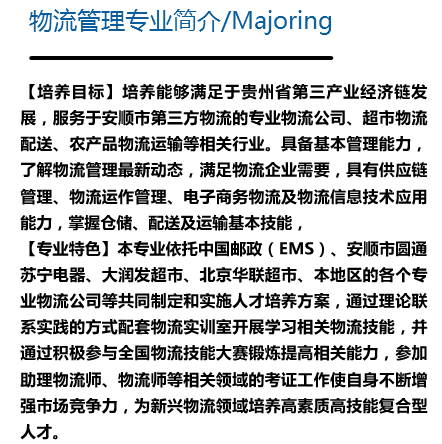 物流管理专业简介/Majoring

【培养目标】培养能够满足于贵州省第三产业经济链发展，服务于安顺市第三方物流的专业物流公司、超市物流配送、农产品物流运输等相关行业。具备基本管理能力，了解物流管理最新动态，满足物流企业需要，具有供应链管理、物流运作管理、电子商务物流及物流信息技术应用能力，掌握仓储、配送及运输基本技能，

【专业特色】本专业依托中国邮政（EMS）、安顺市圆通苏宁电器、大润发超市、北京华联超市、本地区的各个专业物流公司等共同制定和实施人才培养方案，通过理论联系实践的方式配套物流实训室开展学习相关物流技能，并通过积极参与全国物流技能大赛锻炼提高相关能力，参加助理物流师、物流师等相关领域的考证工作使自身不断增强市场竞争力，为新兴物流领域培养高素质高技能复合型人才。